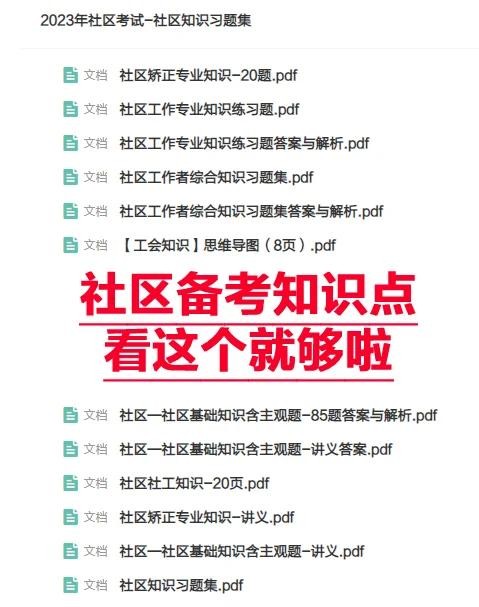 2023年社区考试-社区知识习题集

文档 社区矫正专业知识-20题.pdf

文档 社区工作专业知识练习题.pdf

文档 社区工作专业知识练习题答案与解析.pdf

文档 社区工作者综合知识习题集.pdf

文档 社区工作者综合知识习题集答案与解析.pdf

文档 【工会知识】思维导图（8页）.pdf

社区备考知识点
看这个就够啦

文档 社区一社区基础知识含主观题-85题答案与解析.pdf

文档 社区一社区基础知识含主观题-讲义答案.pdf

文档 社区社工知识-20页.pdf

文档 社区矫正专业知识-讲义.pdf

文档 社区一社区基础知识含主观题-讲义.pdf

文档 社区知识习题集.pdf